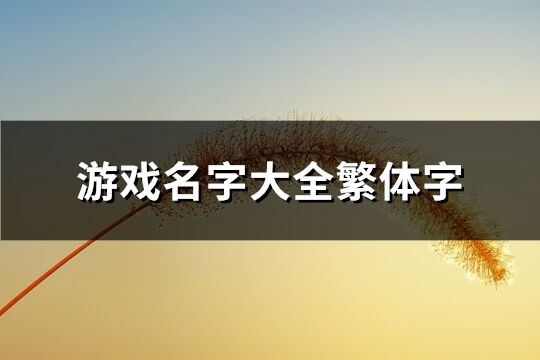 游戏名字大全繁体字